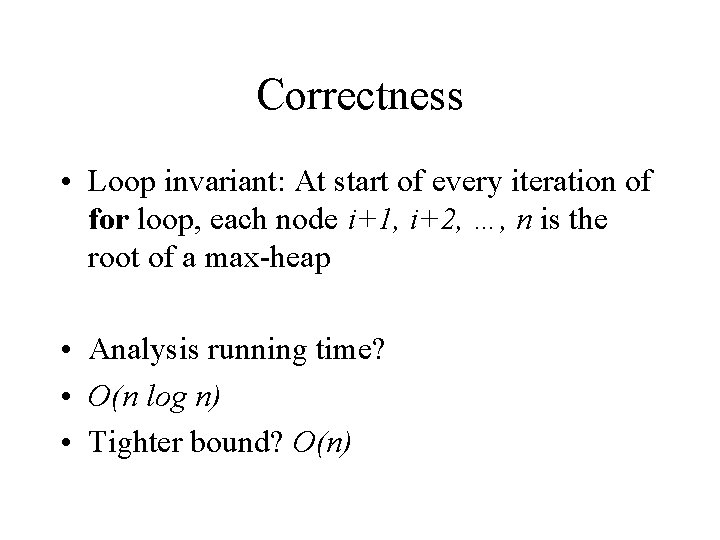 Correctness

• Loop invariant: At start of every iteration of for loop, each node $i+1, i+2, \ldots, n$ is the root of a max-heap

• Analysis running time?
• $O(n \log n)$
• Tighter bound? $O(n)$